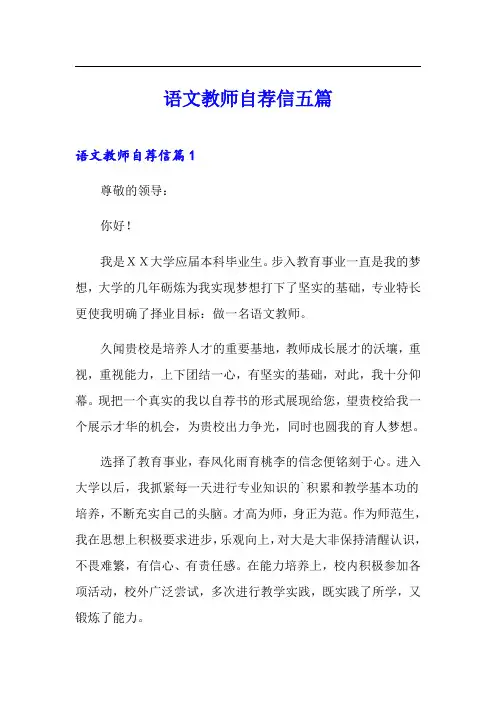 语文教师自荐信五篇

语文教师自荐信篇1

尊敬的领导：

你好！

我是ＸＸ大学应届本科毕业生。步入教育事业一直是我的梦想，大学的几年砺炼为我实现梦想打下了坚实的基础，专业特长更使我明确了择业目标：做一名语文教师。

久闻贵校是培养人才的重要基地，教师成长展才的沃壤，重视，重视能力，上下团结一心，有坚实的基础，对此，我十分仰幕。现把一个真实的我以自荐书的形式展现给您，望贵校给我一个展示才华的机会，为贵校出力争光，同时也圆我的育人梦想。

选择了教育事业，春风化雨育桃李的信念便铭刻于心。进入大学以后，我抓紧每一天进行专业知识的`积累和教学基本功的培养，不断充实自己的头脑。才高为师，身正为范。作为师范生，我在思想上积极要求进步，乐观向上，对大是大非保持清醒认识，不畏难繁，有信心、有责任感。在能力培养上，校内积极参加各项活动，校外广泛尝试，多次进行教学实践，既实践了所学，又锻炼了能力。